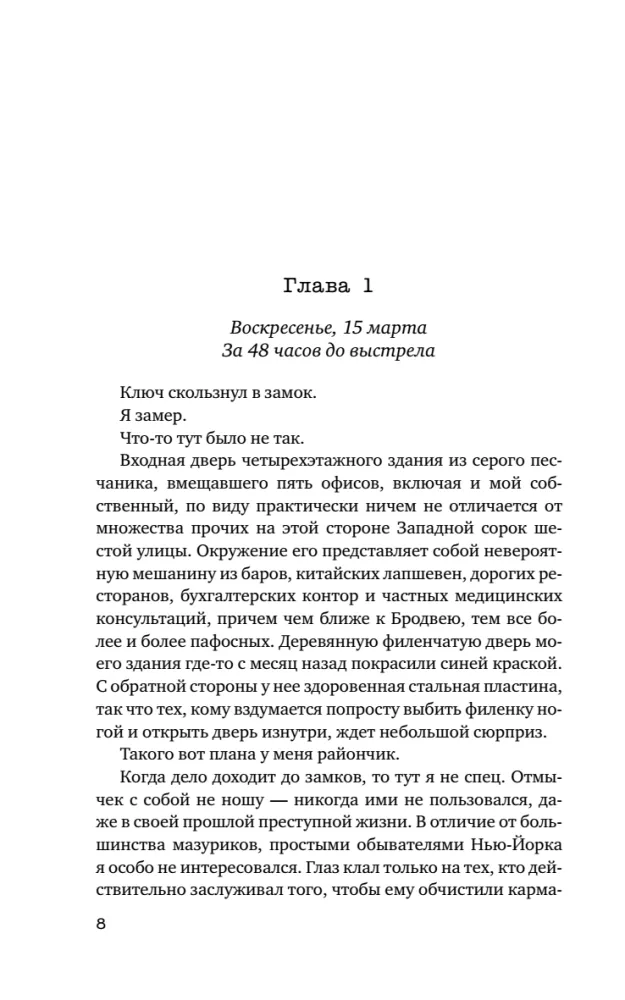 Глава 1

Воскресенье, 15 марта
За 48 часов до выстрела

Ключ скользнул в замок.

Я замер.

Что-то тут было не так.

Входная дверь четырехэтажного здания из серого песчаника, вмещавшего пять офисов, включая и мой собственный, по виду практически ничем не отличается от множества прочих на этой стороне Западной сорок шестой улицы. Окружение его представляет собой невероятную мешанину из баров, китайских лапшевен, дорогих ресторанов, бухгалтерских контор и частных медицинских консультаций, причем чем ближе к Бродвею, тем все более и более пафосных. Деревянную филенчатую дверь моего здания где-то с месяц назад покрасили синей краской. С обратной стороны у нее здоровенная стальная пластина, так что тех, кому вздумается попросту выбить филенку ногой и открыть дверь изнутри, ждет небольшой сюрприз.

Такого вот плана у меня райончик.

Когда дело доходит до замков, то тут я не спец. Отмычек с собой не ношу — никогда ими не пользовался, даже в своей прошлой преступной жизни. В отличие от большинства мазуриков, простыми обывателями Нью-Йорка я особо не интересовался. Глаз клал только на тех, кто действительно заслуживал того, чтобы ему обчистили карма-

8